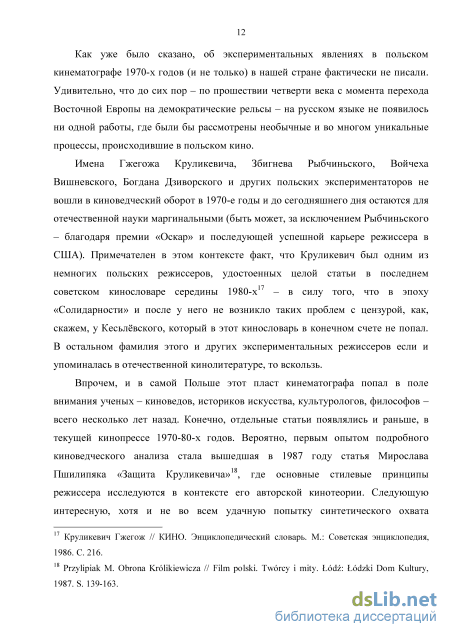 12

Как уже было сказано, об экспериментальных явлениях в польском кинематографе 1970-х годов (и не только) в нашей стране фактически не писали. Удивительно, что до сих пор – по прошествии четверти века с момента перехода Восточной Европы на демократические рельсы – на русском языке не появилось ни одной работы, где были бы рассмотрены необычные и во многом уникальные процессы, происходившие в польском кино.

Имена Гжегожа Круликевича, Збигнева Рыбчиньского, Войчеха Вишневского, Богдана Дзиворского и других польских экспериментаторов не вошли в киноведческий оборот в 1970-е годы и до сегодняшнего дня остаются для отечественной науки маргинальными (быть может, за исключением Рыбчиньского – благодаря премии «Оскар» и последующей успешной карьере режиссера в США). Примечателен в этом контексте факт, что Круликевич был одним из немногих польских режиссеров, удостоенных целой статьи в последнем советском кинословаре середины 1980-х$^{17}$ – в силу того, что в эпоху «Солидарности» и после у него не возникло таких проблем с цензурой, как, скажем, у Кесьлёвского, который в этот кинословарь в конечном счете не попал. В остальном фамилия этого и других экспериментальных режиссеров если и упоминалась в отечественной кинолитературе, то вскользь.

Впрочем, и в самой Польше этот пласт кинематографа попал в поле внимания ученых – киноведов, историков искусства, культурологов, философов – всего несколько лет назад. Конечно, отдельные статьи появлялись и раньше, в текущей кинопрессе 1970-80-х годов. Вероятно, первым опытом подробного киноведческого анализа стала вышедшая в 1987 году статья Мирослава Пшилипяка «Защита Круликевича»$^{18}$, где основные стилевые принципы режиссера исследуются в контексте его авторской кинотеории. Следующую интересную, хотя и не во всем удачную попытку синтетического охвата

$^{17}$ Круликевич Гжегож // КИНО. Энциклопедический словарь. М.: Советская энциклопедия, 1986. С. 216.

$^{18}$ Przylipiak M. Obrona Królikiewicza // Film polski. Twórcy i mity. Łódź: Łódzki Dom Kultury, 1987. S. 139-163.

dsLib.net
библиотека диссертаций